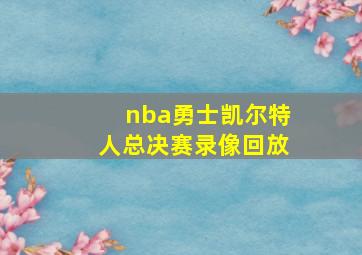 nba勇士凯尔特人总决赛录像回放